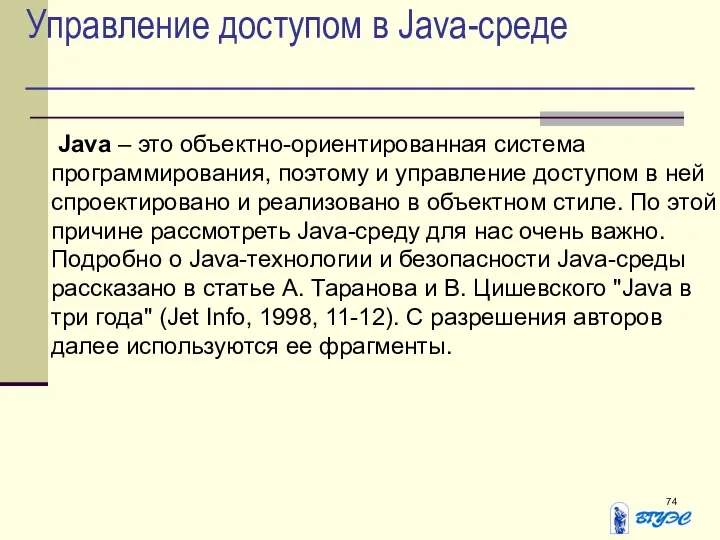 Управление доступом в Java-среде

Java – это объектно-ориентированная система программирования, поэтому и управление доступом в ней спроектировано и реализовано в объектном стиле. По этой причине рассмотреть Java-среду для нас очень важно. Подробно о Java-технологии и безопасности Java-среды рассказано в статье А. Таранова и В. Цишевского "Java в три года" (Jet Info, 1998, 11-12). С разрешения авторов далее используются ее фрагменты.

74

ВГУЭС